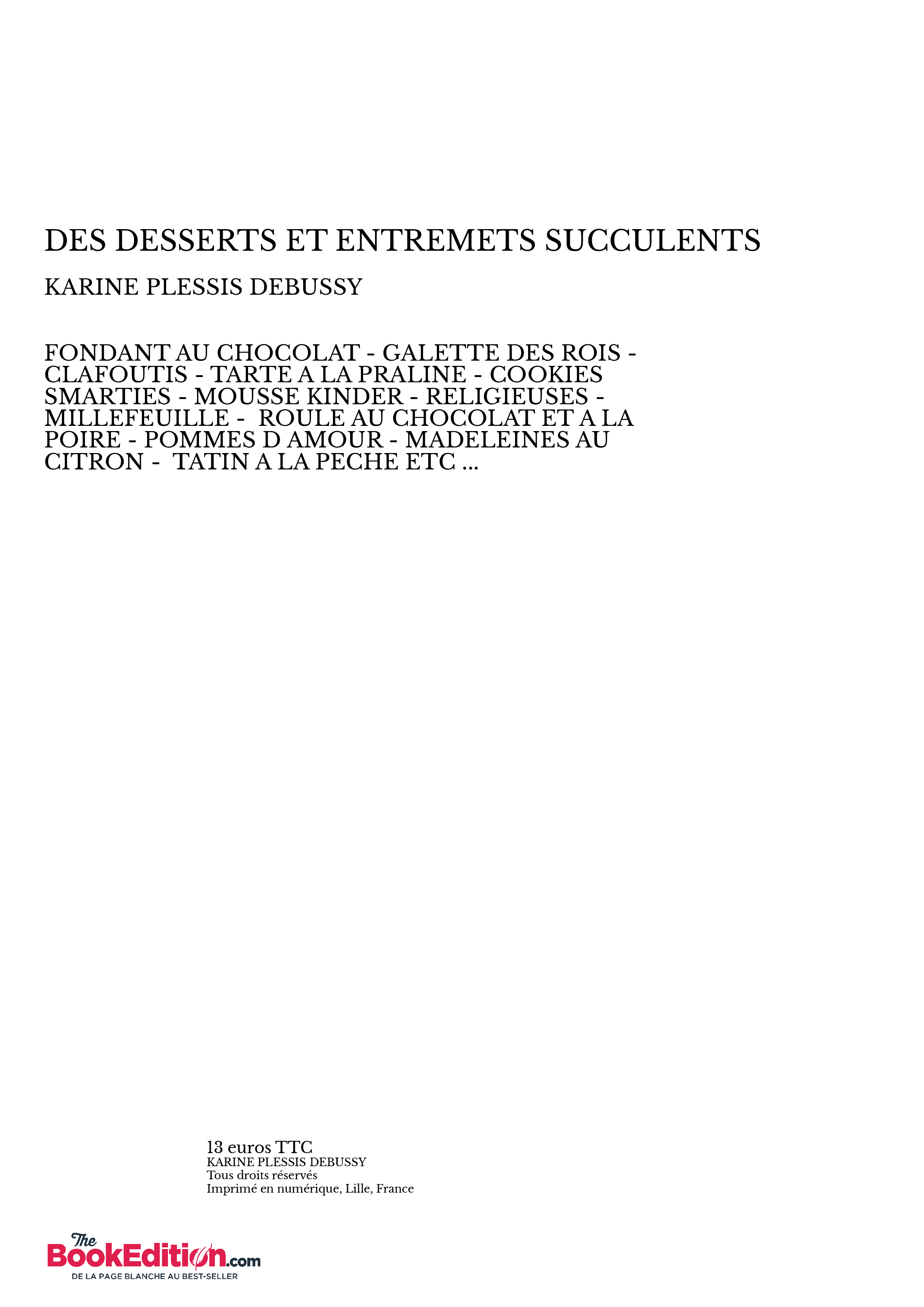 DES DESSERTS ET ENTREMETS SUCCULENTS

KARINE PLESSIS DEBUSSY

FONDANT AU CHOCOLAT - GALETTE DES ROIS - CLAFOUTIS - TARTE A LA PRALINE - COOKIES SMARTIES - MOUSSE KINDER - RELIGIEUSES - MILLEFEUILLE - ROULE AU CHOCOLAT ET A LA POIRE - POMMES D AMOUR - MADELEINES AU CITRON - TATIN A LA PECHE ETC ...

13 euros TTC
KARINE PLESSIS DEBUSSY
Tous droits réservés
Imprimé en numérique, Lille, France

The BookEdition.com
DE LA PAGE BLANCHE AU BEST-SELLER